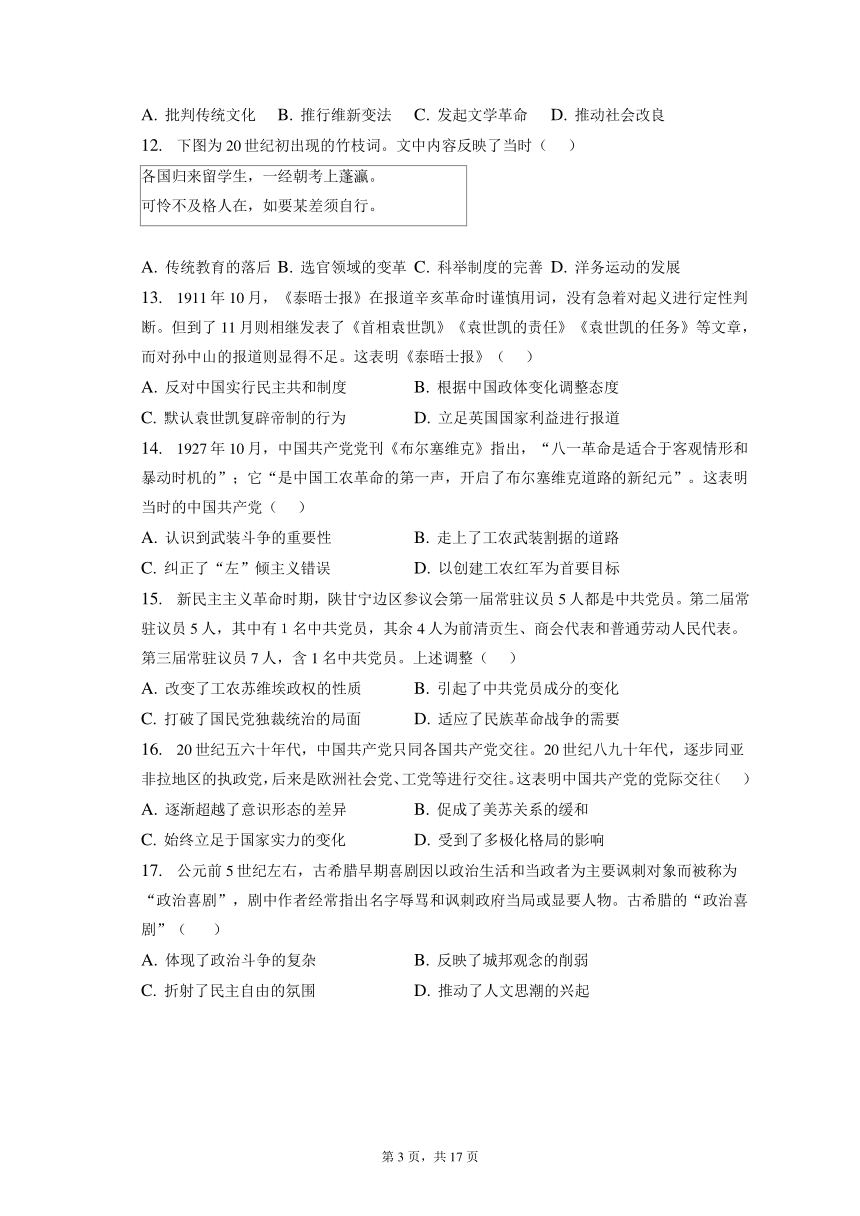 A. 批判传统文化　B. 推行维新变法　C. 发起文学革命　D. 推动社会改良

12. 下图为20世纪初出现的竹枝词。文中内容反映了当时（　）

各国归来留学生，一经朝考上蓬瀛。
可怜不及格人在，如要某差须自行。

A. 传统教育的落后 B. 选官领域的变革 C. 科举制度的完善 D. 洋务运动的发展

13. 1911年10月，《泰晤士报》在报道辛亥革命时谨慎用词，没有急着对起义进行定性判断。但到了11月则相继发表了《首相袁世凯》《袁世凯的责任》《袁世凯的任务》等文章，而对孙中山的报道则显得不足。这表明《泰晤士报》（　）

A. 反对中国实行民主共和制度　　B. 根据中国政体变化调整态度
C. 默认袁世凯复辟帝制的行为　　D. 立足英国国家利益进行报道

14. 1927年10月，中国共产党党刊《布尔塞维克》指出，“八一革命是适合于客观情形和暴动时机的”；它“是中国工农革命的第一声，开启了布尔塞维克道路的新纪元”。这表明当时的中国共产党（　）

A. 认识到武装斗争的重要性　　B. 走上了工农武装割据的道路
C. 纠正了“左”倾主义错误　　D. 以创建工农红军为首要目标

15. 新民主主义革命时期，陕甘宁边区参议会第一届常驻议员5人都是中共党员。第二届常驻议员5人，其中有1名中共党员，其余4人为前清贡生、商会代表和普通劳动人民代表。第三届常驻议员7人，含1名中共党员。上述调整（　）

A. 改变了工农苏维埃政权的性质　　B. 引起了中共党员成分的变化
C. 打破了国民党独裁统治的局面　　D. 适应了民族革命战争的需要

16. 20世纪五六十年代，中国共产党只同各国共产党交往。20世纪八九十年代，逐步同亚非拉地区的执政党，后来是欧洲社会党、工党等进行交往。这表明中国共产党的党际交往(　)

A. 逐渐超越了意识形态的差异　　B. 促成了美苏关系的缓和
C. 始终立足于国家实力的变化　　D. 受到了多极化格局的影响

17. 公元前5世纪左右，古希腊早期喜剧因以政治生活和当政者为主要讽刺对象而被称为“政治喜剧”，剧中作者经常指出名字辱骂和讽刺政府当局或显要人物。古希腊的“政治喜剧”（　）

A. 体现了政治斗争的复杂　　B. 反映了城邦观念的削弱
C. 折射了民主自由的氛围　　D. 推动了人文思潮的兴起

第3页，共17页